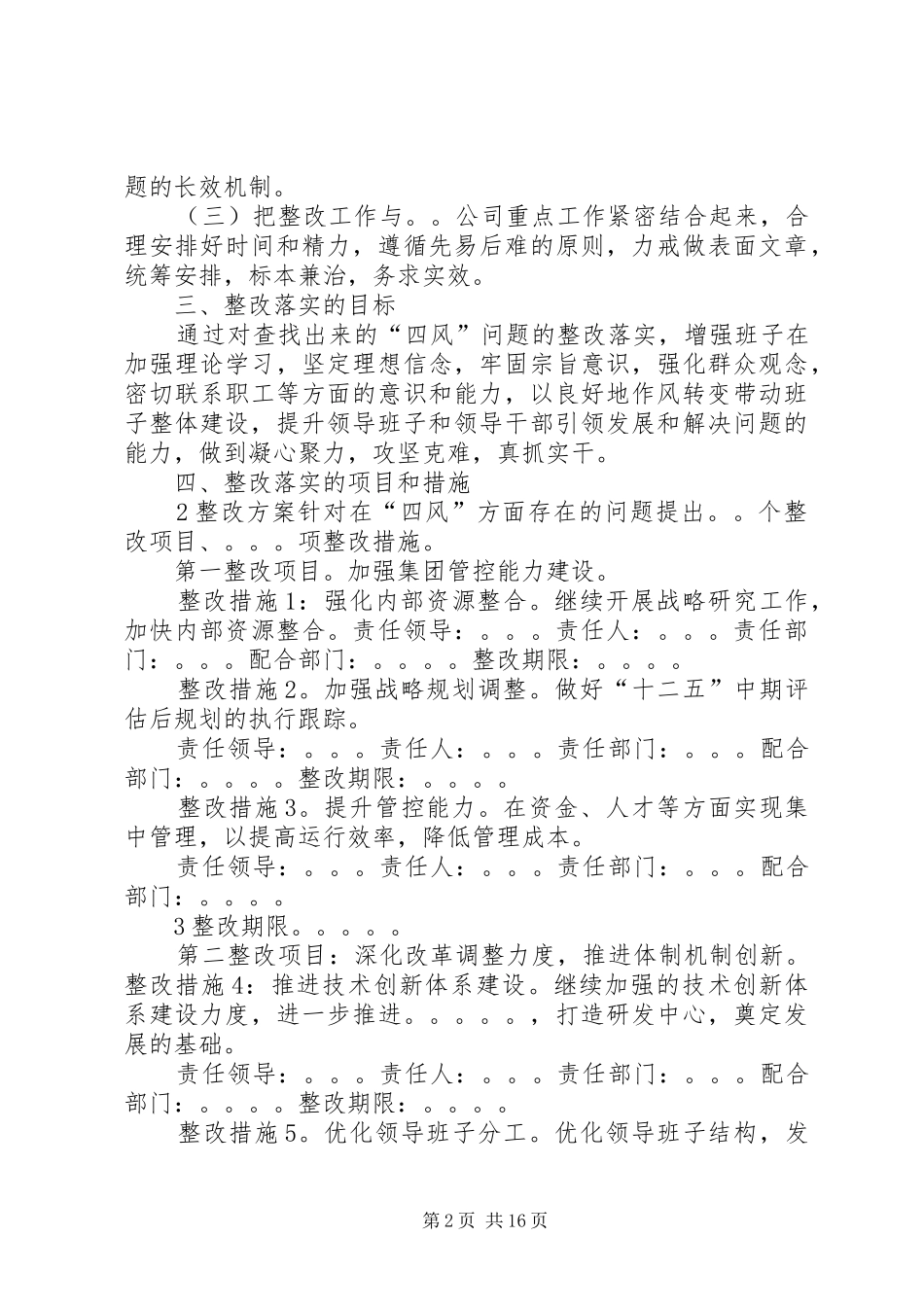 题的长效机制。

（三）把整改工作与。。公司重点工作紧密结合起来，合理安排好时间和精力，遵循先易后难的原则，力戒做表面文章，统筹安排，标本兼治，务求实效。

三、整改落实的目标

通过对查找出来的“四风”问题的整改落实，增强班子在加强理论学习，坚定理想信念，牢固宗旨意识，强化群众观念，密切联系职工等方面的意识和能力，以良好地作风转变带动班子整体建设，提升领导班子和领导干部引领发展和解决问题的能力，做到凝心聚力，攻坚克难，真抓实干。

四、整改落实的项目和措施

2整改方案针对在“四风”方面存在的问题提出。。个整改项目、。。。项整改措施。

第一整改项目。加强集团管控能力建设。

整改措施1：强化内部资源整合。继续开展战略研究工作，加快内部资源整合。责任领导：。。。责任人：。。。责任部门：。。。配合部门：。。。。整改期限：。。。。

整改措施2。加强战略规划调整。做好“十二五”中期评估后规划的执行跟踪。

责任领导：。。。责任人：。。。责任部门：。。。配合部门：。。。。整改期限：。。。。

整改措施3。提升管控能力。在资金、人才等方面实现集中管理，以提高运行效率，降低管理成本。

责任领导：。。。责任人：。。。责任部门：。。。配合部门：。。。。

3整改期限。。。。。

第二整改项目：深化改革调整力度，推进体制机制创新。整改措施4：推进技术创新体系建设。继续加强的技术创新体系建设力度，进一步推进。。。。。，打造研发中心，奠定发展的基础。

责任领导：。。。责任人：。。。责任部门：。。。配合部门：。。。。整改期限：。。。。

整改措施5。优化领导班子分工。优化领导班子结构，发

第2页 共16页